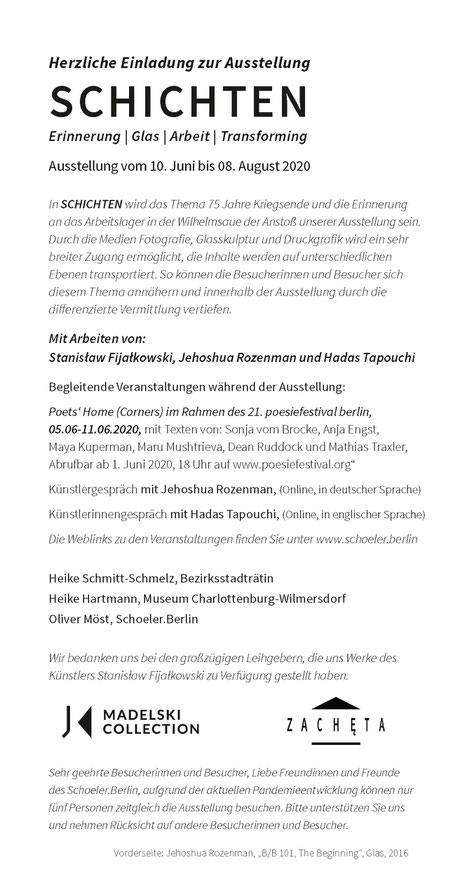 Herzliche Einladung zur Ausstellung

SCHICHTEN

Erinnerung | Glas | Arbeit | Transforming

Ausstellung vom 10. Juni bis 08. August 2020

In SCHICHTEN wird das Thema 75 Jahre Kriegsende und die Erinnerung an das Arbeitslager in der Wilhelmsaue der Anstoß unserer Ausstellung sein. Durch die Medien Fotografie, Glasskulptur und Druckgrafik wird ein sehr breiter Zugang ermöglicht, die Inhalte werden auf unterschiedlichen Ebenen transportiert. So können die Besucherinnen und Besucher sich diesem Thema annähern und innerhalb der Ausstellung durch die differenzierte Vermittlung vertiefen.

Mit Arbeiten von:
Stanisław Fijałkowski, Jehoshua Rozenman und Hadas Tapouchi

Begleitende Veranstaltungen während der Ausstellung:

Poets' Home (Corners) im Rahmen des 21. poesiefestival berlin, 05.06-11.06.2020, mit Texten von: Sonja vom Brocke, Anja Engst, Maya Kuperman, Maru Mushtrieva, Dean Ruddock und Mathias Traxler, Abrufbar ab 1. Juni 2020, 18 Uhr auf www.poesiefestival.org"

Künstlergespräch mit Jehoshua Rozenman, (Online, in deutscher Sprache)

Künstlerinnengespräch mit Hadas Tapouchi, (Online, in englischer Sprache)

Die Weblinks zu den Veranstaltungen finden Sie unter www.schoeler.berlin

Heike Schmitt-Schmelz, Bezirksstadträtin
Heike Hartmann, Museum Charlottenburg-Wilmersdorf
Oliver Möst, Schoeler.Berlin

Wir bedanken uns bei den großzügigen Leihgebern, die uns Werke des Künstlers Stanisław Fijałkowski zu Verfügung gestellt haben.

MADELSKI COLLECTION

ZACHĘTA

Sehr geehrte Besucherinnen und Besucher, Liebe Freundinnen und Freunde des Schoeler.Berlin, aufgrund der aktuellen Pandemieentwicklung können nur fünf Personen zeitgleich die Ausstellung besuchen. Bitte unterstützen Sie uns und nehmen Rücksicht auf andere Besucherinnen und Besucher.

Vorderseite: Jehoshua Rozenman, „B/B 101, The Beginning", Glas, 2016